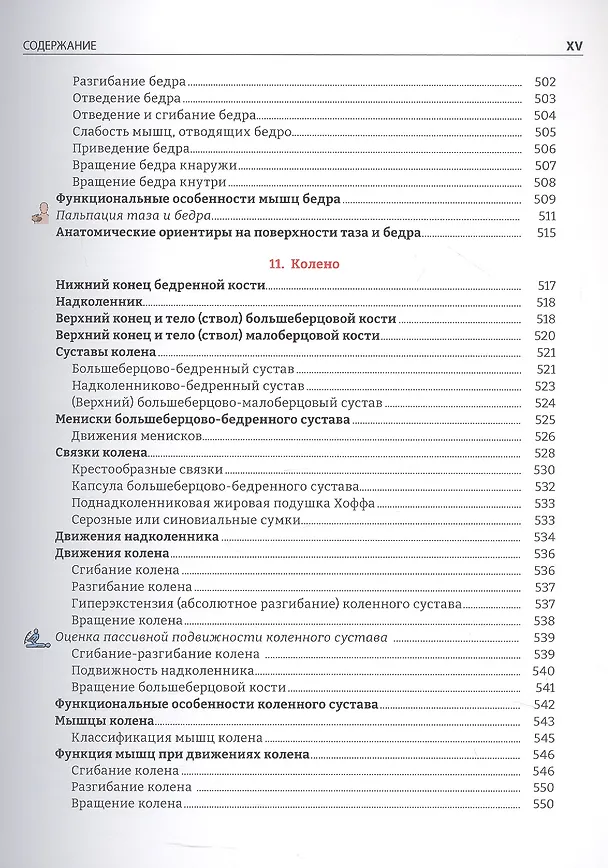 СОДЕРЖАНИЕ XV

Разгибание бедра 502
Отведение бедра 503
Отведение и сгибание бедра 504
Слабость мышц, отводящих бедро 505
Приведение бедра 506
Вращение бедра кнаружи 507
Вращение бедра кнутри 508
Функциональные особенности мышц бедра 509
Пальпация таза и бедра 511
Анатомические ориентиры на поверхности таза и бедра 515

11. Колено

Нижний конец бедренной кости 517
Надколенник 518
Верхний конец и тело (ствол) большеберцовой кости 518
Верхний конец и тело (ствол) малоберцовой кости 520
Суставы колена 521
Большеберцово-бедренный сустав 521
Надколенниково-бедренный сустав 523
(Верхний) большеберцово-малоберцовый сустав 524
Мениски большеберцово-бедренного сустава 525
Движения менисков 526
Связки колена 528
Крестообразные связки 530
Капсула большеберцово-бедренного сустава 532
Поднадколенниковая жировая подушка Хоффа 533
Серозные или синовиальные сумки 533
Движения надколенника 534
Движения колена 536
Сгибание колена 536
Разгибание колена 537
Гиперэкстензия (абсолютное разгибание) коленного сустава 537
Вращение колена 538
Оценка пассивной подвижности коленного сустава 539
Сгибание-разгибание колена 539
Подвижность надколенника 540
Вращение большеберцовой кости 541
Функциональные особенности коленного сустава 542
Мышцы колена 543
Классификация мышц колена 545
Функция мышц при движениях колена 546
Сгибание колена 546
Разгибание колена 550
Вращение колена 550